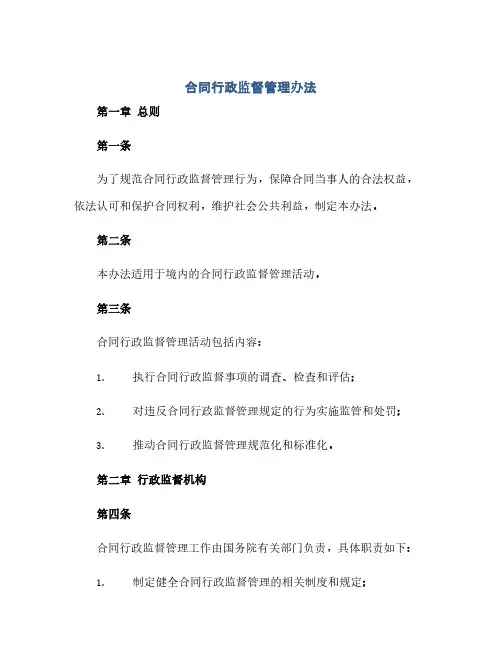 合同行政监督管理办法

第一章 总则

第一条

为了规范合同行政监督管理行为，保障合同当事人的合法权益，依法认可和保护合同权利，维护社会公共利益，制定本办法。

第二条

本办法适用于境内的合同行政监督管理活动。

第三条

合同行政监督管理活动包括内容：

1. 执行合同行政监督事项的调查、检查和评估；

2. 对违反合同行政监督管理规定的行为实施监管和处罚；

3. 推动合同行政监督管理规范化和标准化。

第二章 行政监督机构

第四条

合同行政监督管理工作由国务院有关部门负责，具体职责如下：

1. 制定健全合同行政监督管理的相关制度和规定；